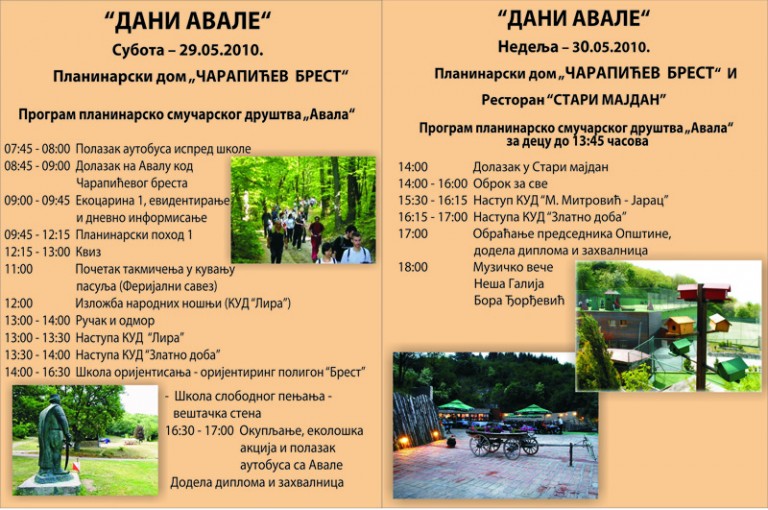 “ДАНИ АВАЛЕ“

Субота – 29.05.2010.

Планинарски дом „ЧАРАПИЋЕВ БРЕСТ“

Програм планинарско смучарског друштва „Авала“

07:45 - 08:00 Полазак аутобуса испред школе
08:45 - 09:00 Долазак на Авалу код Чарапићевог бреста
09:00 - 09:45 Екоцарина 1, евидентирање и дневно информисање
09:45 - 12:15 Планинарски поход 1
12:15 - 13:00 Квиз
11:00 Почетак такмичења у кувању пасуља (Феријални савез)
12:00 Изложба народних ношњи (КУД “Лира”)
13:00 - 14:00 Ручак и одмор
13:00 - 13:30 Наступа КУД “Лира”
13:30 - 14:00 Наступа КУД “Златно доба”
14:00 - 16:30 Школа оријентисања - оријентиринг полигон “Брест”
- Школа слободног пењања - вештачка стена
16:30 - 17:00 Окупљање, еколошка акција и полазак аутобуса са Авале
Додела диплома и захвалница

“ДАНИ АВАЛЕ“

Недеља – 30.05.2010.

Планинарски дом „ЧАРАПИЋЕВ БРЕСТ“ и

Ресторан “СТАРИ МАЈДАН”

Програм планинарско смучарског друштва „Авала“ за децу до 13:45 часова

14:00 Долазак у Стари мајдан
14:00 - 16:00 Оброк за све
15:30 - 16:15 Наступ КУД “М. Митровић - Јарац”
16:15 - 17:00 Наступа КУД “Златно доба”
17:00 Обраћање председника Општине, додела диплома и захвалница
18:00 Музичко вече
Неша Галија
Бора Ђорђевић